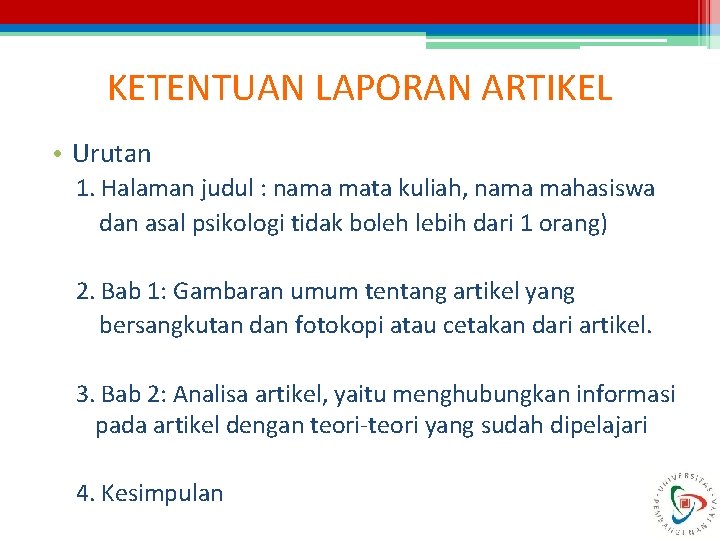 KETENTUAN LAPORAN ARTIKEL

• Urutan

1. Halaman judul : nama mata kuliah, nama mahasiswa dan asal psikologi tidak boleh lebih dari 1 orang)

2. Bab 1: Gambaran umum tentang artikel yang bersangkutan dan fotokopi atau cetakan dari artikel.

3. Bab 2: Analisa artikel, yaitu menghubungkan informasi pada artikel dengan teori-teori yang sudah dipelajari

4. Kesimpulan

UNIVERSITAS PEMBANGUNAN JAYA